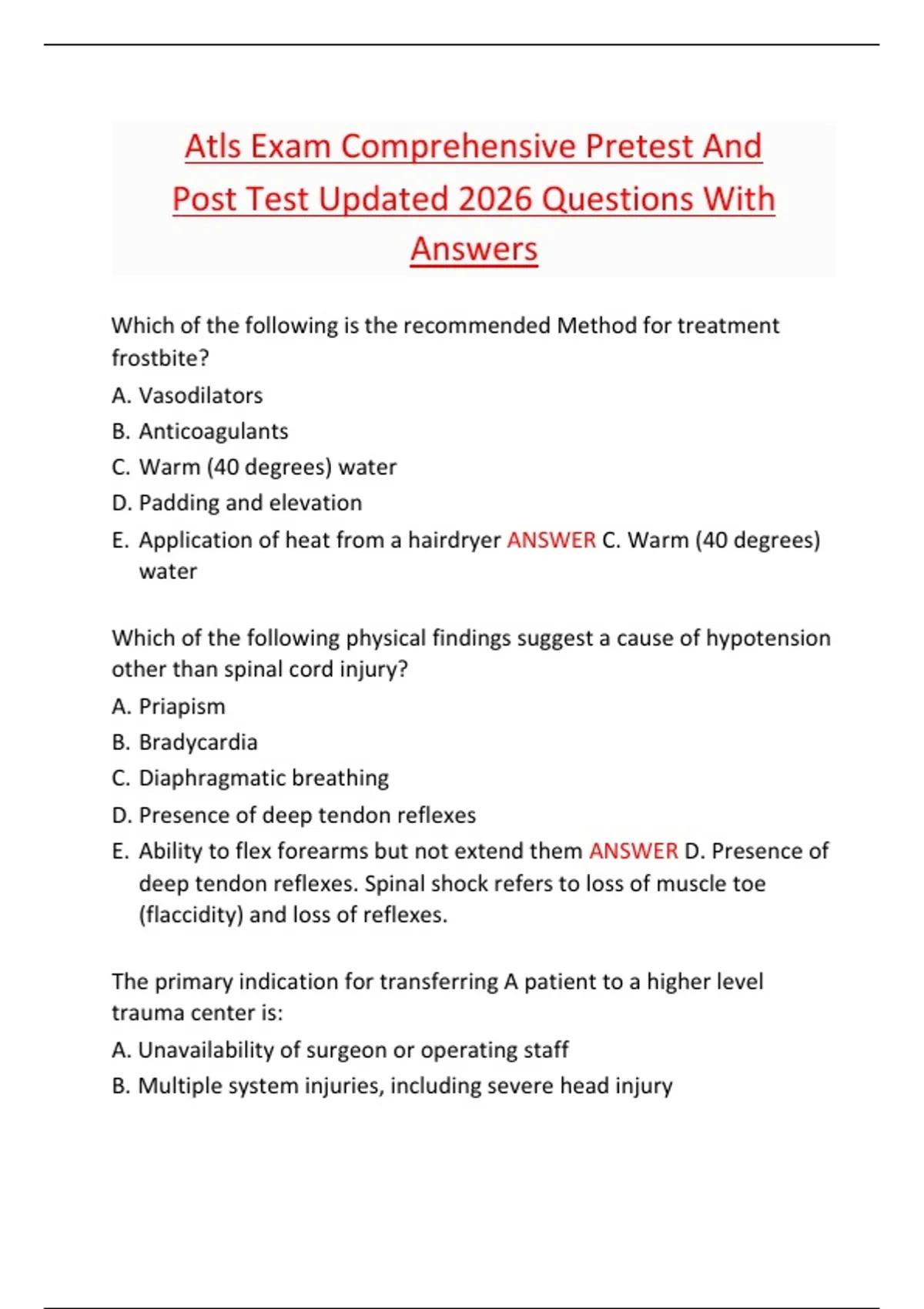 Atls Exam Comprehensive Pretest And Post Test Updated 2026 Questions With Answers

Which of the following is the recommended Method for treatment frostbite?

A. Vasodilators

B. Anticoagulants

C. Warm (40 degrees) water

D. Padding and elevation

E. Application of heat from a hairdryer ANSWER C. Warm (40 degrees) water

Which of the following physical findings suggest a cause of hypotension other than spinal cord injury?

A. Priapism

B. Bradycardia

C. Diaphragmatic breathing

D. Presence of deep tendon reflexes

E. Ability to flex forearms but not extend them ANSWER D. Presence of deep tendon reflexes. Spinal shock refers to loss of muscle toe (flaccidity) and loss of reflexes.

The primary indication for transferring A patient to a higher level trauma center is:

A. Unavailability of surgeon or operating staff

B. Multiple system injuries, including severe head injury